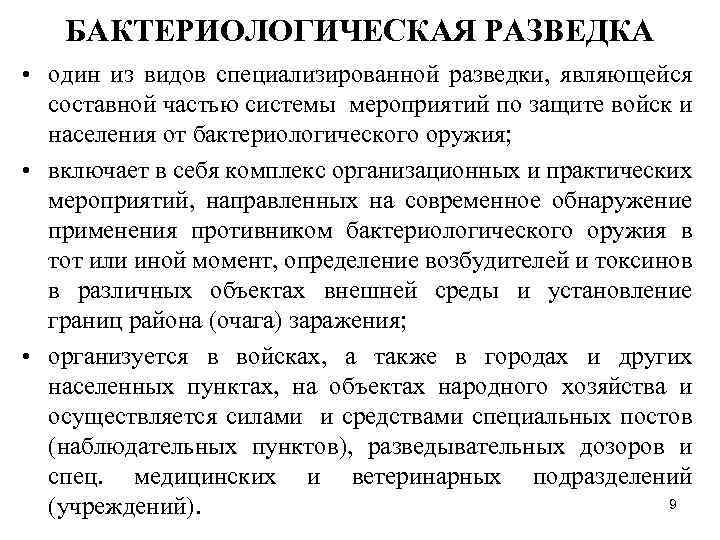 БАКТЕРИОЛОГИЧЕСКАЯ РАЗВЕДКА

• один из видов специализированной разведки, являющейся составной частью системы мероприятий по защите войск и населения от бактериологического оружия;

• включает в себя комплекс организационных и практических мероприятий, направленных на современное обнаружение применения противником бактериологического оружия в тот или иной момент, определение возбудителей и токсинов в различных объектах внешней среды и установление границ района (очага) заражения;

• организуется в войсках, а также в городах и других населенных пунктах, на объектах народного хозяйства и осуществляется силами и средствами специальных постов (наблюдательных пунктов), разведывательных дозоров и спец. медицинских и ветеринарных подразделений (учреждений).

9